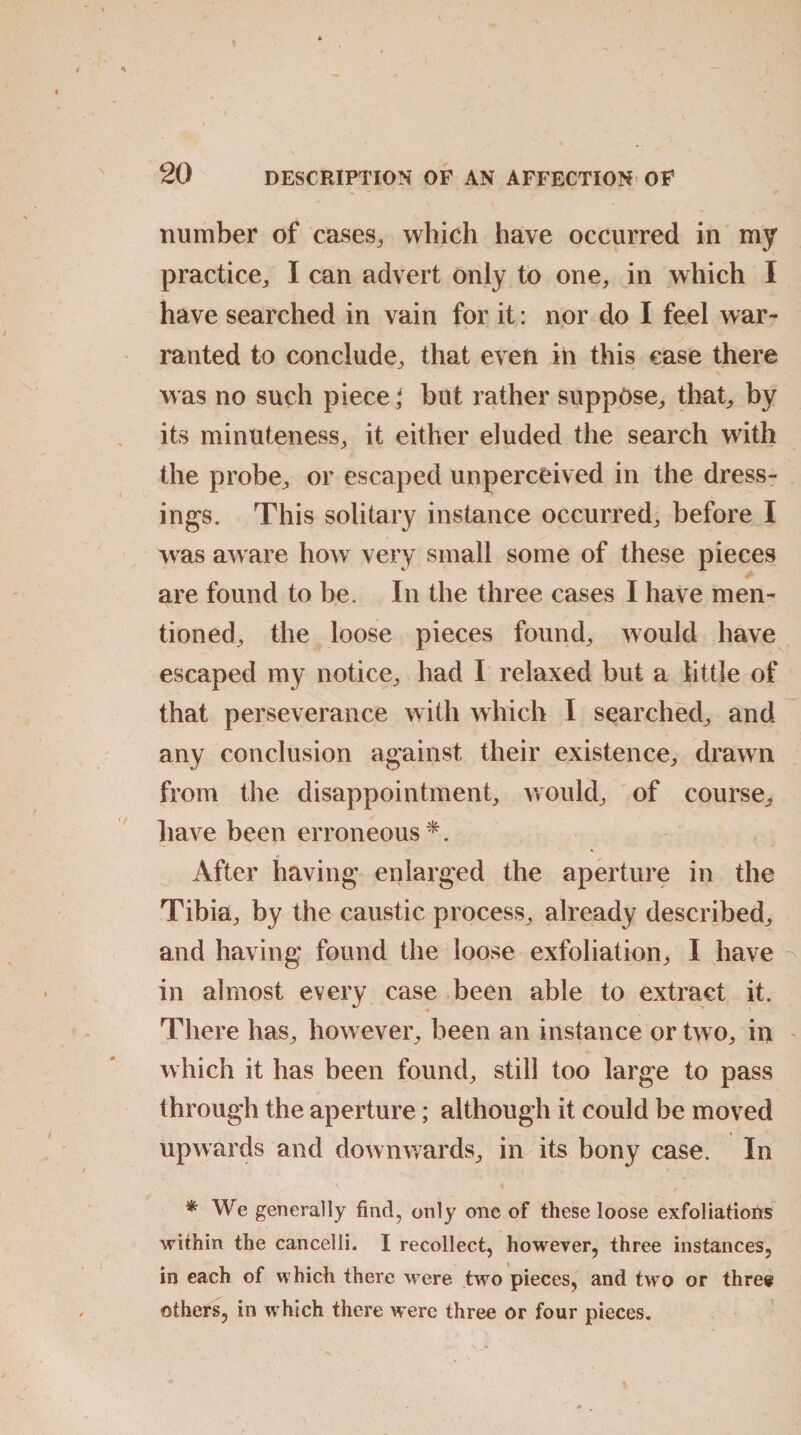 20 DESCRIPTION OF AN AFFECTION OF

number of cases, which have occurred in my practice, I can advert only to one, in which I have searched in vain for it: nor do I feel warranted to conclude, that even in this case there was no such piece; but rather suppose, that, by its minuteness, it either eluded the search with the probe, or escaped unperceived in the dressings. This solitary instance occurred, before I was aware how very small some of these pieces are found to be. In the three cases I have mentioned, the loose pieces found, would have escaped my notice, had I relaxed but a little of that perseverance with which I searched, and any conclusion against their existence, drawn from the disappointment, would, of course, have been erroneous *.

After having enlarged the aperture in the Tibia, by the caustic process, already described, and having found the loose exfoliation, I have in almost every case been able to extract it. There has, however, been an instance or two, in which it has been found, still too large to pass through the aperture; although it could be moved upwards and downwards, in its bony case. In

* We generally find, only one of these loose exfoliations within the cancelli. I recollect, however, three instances, in each of which there were two pieces, and two or three others, in which there were three or four pieces.